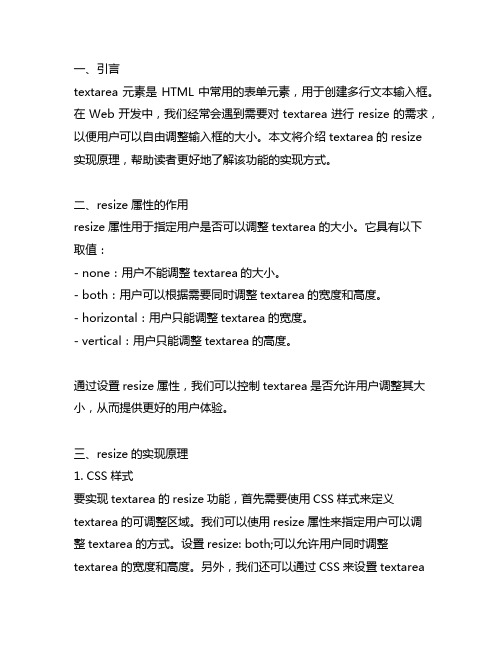 一、引言
textarea 元素是 HTML 中常用的表单元素，用于创建多行文本输入框。在 Web 开发中，我们经常会遇到需要对 textarea 进行 resize 的需求，以便用户可以自由调整输入框的大小。本文将介绍 textarea 的 resize 实现原理，帮助读者更好地了解该功能的实现方式。

二、resize 属性的作用
resize 属性用于指定用户是否可以调整 textarea 的大小。它具有以下取值：
- none：用户不能调整 textarea 的大小。
- both：用户可以根据需要同时调整 textarea 的宽度和高度。
- horizontal：用户只能调整 textarea 的宽度。
- vertical：用户只能调整 textarea 的高度。

通过设置 resize 属性，我们可以控制 textarea 是否允许用户调整其大小，从而提供更好的用户体验。

三、resize 的实现原理
1. CSS 样式
要实现 textarea 的 resize 功能，首先需要使用 CSS 样式来定义 textarea 的可调整区域。我们可以使用 resize 属性来指定用户可以调整 textarea 的方式。设置 resize: both;可以允许用户同时调整 textarea 的宽度和高度。另外，我们还可以通过 CSS 来设置 textarea